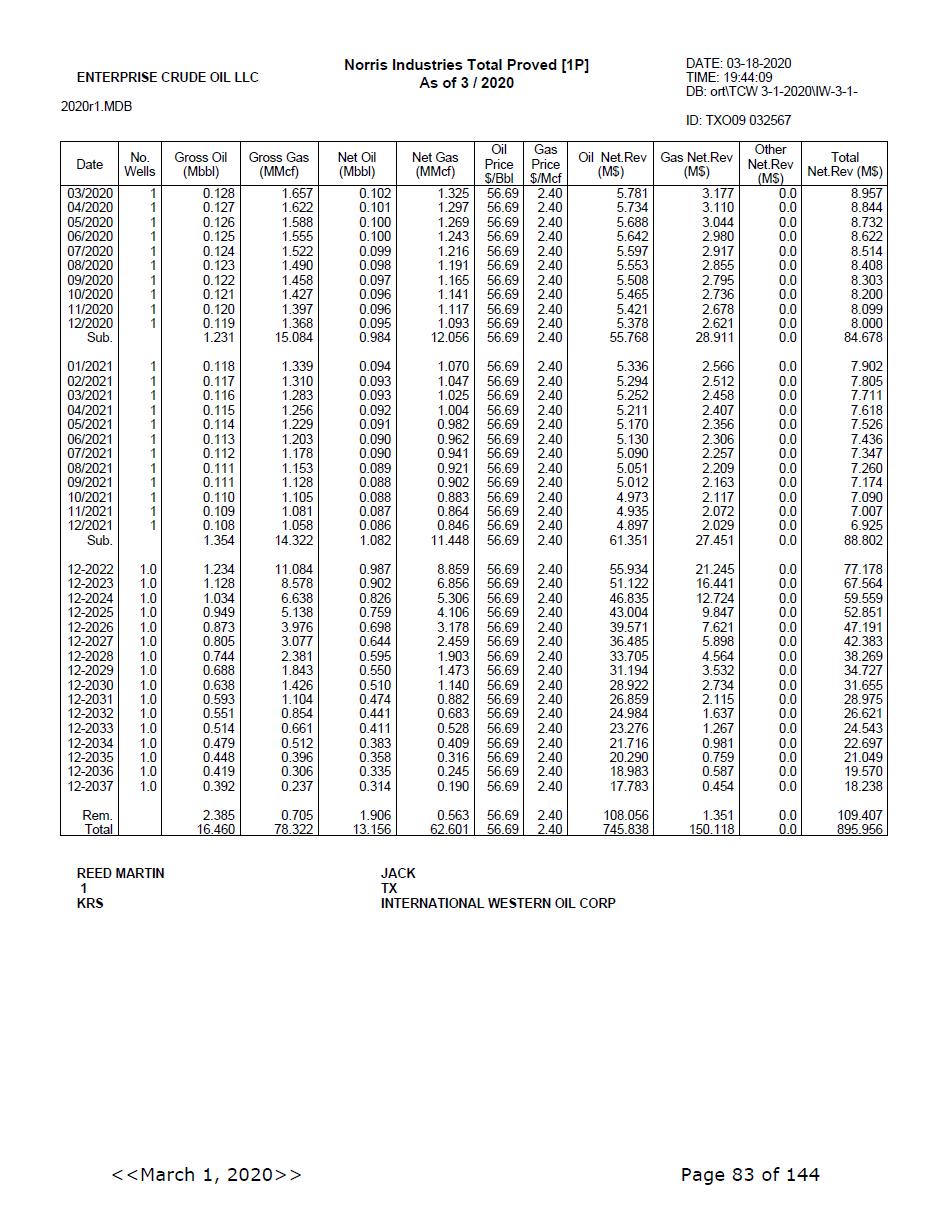 ENTERPRISE CRUDE OIL LLC

2020r1.MDB

Norris Industries Total Proved [1P]
As of 3 / 2020

DATE: 03-18-2020
TIME: 19:44:09
DB: ort\TCW 3-1-2020\IW-3-1-

ID: TXO09 032567

| Date | No. Wells | Gross Oil (Mbbl) | Gross Gas (MMcf) | Net Oil (Mbbl) | Net Gas (MMcf) | Oil Price $/Bbl | Gas Price $/Mcf | Oil Net.Rev (M$) | Gas Net.Rev (M$) | Other Net.Rev (M$) | Total Net.Rev (M$) |
|---|---|---|---|---|---|---|---|---|---|---|---|
| 03/2020 | 1 | 0.128 | 1.657 | 0.102 | 1.325 | 56.69 | 2.40 | 5.781 | 3.177 | 0.0 | 8.957 |
| 04/2020 | 1 | 0.127 | 1.622 | 0.101 | 1.297 | 56.69 | 2.40 | 5.734 | 3.110 | 0.0 | 8.844 |
| 05/2020 | 1 | 0.126 | 1.588 | 0.100 | 1.269 | 56.69 | 2.40 | 5.688 | 3.044 | 0.0 | 8.732 |
| 06/2020 | 1 | 0.125 | 1.555 | 0.100 | 1.243 | 56.69 | 2.40 | 5.642 | 2.980 | 0.0 | 8.622 |
| 07/2020 | 1 | 0.124 | 1.522 | 0.099 | 1.216 | 56.69 | 2.40 | 5.597 | 2.917 | 0.0 | 8.514 |
| 08/2020 | 1 | 0.123 | 1.490 | 0.098 | 1.191 | 56.69 | 2.40 | 5.553 | 2.855 | 0.0 | 8.408 |
| 09/2020 | 1 | 0.122 | 1.458 | 0.097 | 1.165 | 56.69 | 2.40 | 5.508 | 2.795 | 0.0 | 8.303 |
| 10/2020 | 1 | 0.121 | 1.427 | 0.096 | 1.141 | 56.69 | 2.40 | 5.465 | 2.736 | 0.0 | 8.200 |
| 11/2020 | 1 | 0.120 | 1.397 | 0.096 | 1.117 | 56.69 | 2.40 | 5.421 | 2.678 | 0.0 | 8.099 |
| 12/2020 | 1 | 0.119 | 1.368 | 0.095 | 1.093 | 56.69 | 2.40 | 5.378 | 2.621 | 0.0 | 8.000 |
| Sub. | | 1.231 | 15.084 | 0.984 | 12.056 | 56.69 | 2.40 | 55.768 | 28.911 | 0.0 | 84.678 |
| 01/2021 | 1 | 0.118 | 1.339 | 0.094 | 1.070 | 56.69 | 2.40 | 5.336 | 2.566 | 0.0 | 7.902 |
| 02/2021 | 1 | 0.117 | 1.310 | 0.093 | 1.047 | 56.69 | 2.40 | 5.294 | 2.512 | 0.0 | 7.805 |
| 03/2021 | 1 | 0.116 | 1.283 | 0.093 | 1.025 | 56.69 | 2.40 | 5.252 | 2.458 | 0.0 | 7.711 |
| 04/2021 | 1 | 0.115 | 1.256 | 0.092 | 1.004 | 56.69 | 2.40 | 5.211 | 2.407 | 0.0 | 7.618 |
| 05/2021 | 1 | 0.114 | 1.229 | 0.091 | 0.982 | 56.69 | 2.40 | 5.170 | 2.356 | 0.0 | 7.526 |
| 06/2021 | 1 | 0.113 | 1.203 | 0.090 | 0.962 | 56.69 | 2.40 | 5.130 | 2.306 | 0.0 | 7.436 |
| 07/2021 | 1 | 0.112 | 1.178 | 0.090 | 0.941 | 56.69 | 2.40 | 5.090 | 2.257 | 0.0 | 7.347 |
| 08/2021 | 1 | 0.111 | 1.153 | 0.089 | 0.921 | 56.69 | 2.40 | 5.051 | 2.209 | 0.0 | 7.260 |
| 09/2021 | 1 | 0.111 | 1.128 | 0.088 | 0.902 | 56.69 | 2.40 | 5.012 | 2.163 | 0.0 | 7.174 |
| 10/2021 | 1 | 0.110 | 1.105 | 0.088 | 0.883 | 56.69 | 2.40 | 4.973 | 2.117 | 0.0 | 7.090 |
| 11/2021 | 1 | 0.109 | 1.081 | 0.087 | 0.864 | 56.69 | 2.40 | 4.935 | 2.072 | 0.0 | 7.007 |
| 12/2021 | 1 | 0.108 | 1.058 | 0.086 | 0.846 | 56.69 | 2.40 | 4.897 | 2.029 | 0.0 | 6.925 |
| Sub. | | 1.354 | 14.322 | 1.082 | 11.448 | 56.69 | 2.40 | 61.351 | 27.451 | 0.0 | 88.802 |
| 12-2022 | 1.0 | 1.234 | 11.084 | 0.987 | 8.859 | 56.69 | 2.40 | 55.934 | 21.245 | 0.0 | 77.178 |
| 12-2023 | 1.0 | 1.128 | 8.578 | 0.902 | 6.856 | 56.69 | 2.40 | 51.122 | 16.441 | 0.0 | 67.564 |
| 12-2024 | 1.0 | 1.034 | 6.638 | 0.826 | 5.306 | 56.69 | 2.40 | 46.835 | 12.724 | 0.0 | 59.559 |
| 12-2025 | 1.0 | 0.949 | 5.138 | 0.759 | 4.106 | 56.69 | 2.40 | 43.004 | 9.847 | 0.0 | 52.851 |
| 12-2026 | 1.0 | 0.873 | 3.976 | 0.698 | 3.178 | 56.69 | 2.40 | 39.571 | 7.621 | 0.0 | 47.191 |
| 12-2027 | 1.0 | 0.805 | 3.077 | 0.644 | 2.459 | 56.69 | 2.40 | 36.485 | 5.898 | 0.0 | 42.383 |
| 12-2028 | 1.0 | 0.744 | 2.381 | 0.595 | 1.903 | 56.69 | 2.40 | 33.705 | 4.564 | 0.0 | 38.269 |
| 12-2029 | 1.0 | 0.688 | 1.843 | 0.550 | 1.473 | 56.69 | 2.40 | 31.194 | 3.532 | 0.0 | 34.727 |
| 12-2030 | 1.0 | 0.638 | 1.426 | 0.510 | 1.140 | 56.69 | 2.40 | 28.922 | 2.734 | 0.0 | 31.655 |
| 12-2031 | 1.0 | 0.593 | 1.104 | 0.474 | 0.882 | 56.69 | 2.40 | 26.859 | 2.115 | 0.0 | 28.975 |
| 12-2032 | 1.0 | 0.551 | 0.854 | 0.441 | 0.683 | 56.69 | 2.40 | 24.984 | 1.637 | 0.0 | 26.621 |
| 12-2033 | 1.0 | 0.514 | 0.661 | 0.411 | 0.528 | 56.69 | 2.40 | 23.276 | 1.267 | 0.0 | 24.543 |
| 12-2034 | 1.0 | 0.479 | 0.512 | 0.383 | 0.409 | 56.69 | 2.40 | 21.716 | 0.981 | 0.0 | 22.697 |
| 12-2035 | 1.0 | 0.448 | 0.396 | 0.358 | 0.316 | 56.69 | 2.40 | 20.290 | 0.759 | 0.0 | 21.049 |
| 12-2036 | 1.0 | 0.419 | 0.306 | 0.335 | 0.245 | 56.69 | 2.40 | 18.983 | 0.587 | 0.0 | 19.570 |
| 12-2037 | 1.0 | 0.392 | 0.237 | 0.314 | 0.190 | 56.69 | 2.40 | 17.783 | 0.454 | 0.0 | 18.238 |
| Rem. | | 2.385 | 0.705 | 1.906 | 0.563 | 56.69 | 2.40 | 108.056 | 1.351 | 0.0 | 109.407 |
| Total | | 16.460 | 78.322 | 13.156 | 62.601 | 56.69 | 2.40 | 745.838 | 150.118 | 0.0 | 895.956 |

REED MARTIN
1
KRS

JACK
TX
INTERNATIONAL WESTERN OIL CORP

<<March 1, 2020>>

Page 83 of 144